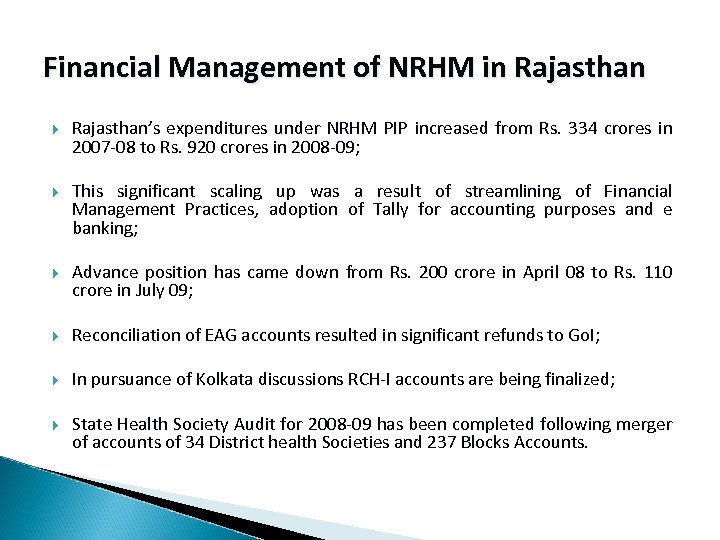 Financial Management of NRHM in Rajasthan

Rajasthan's expenditures under NRHM PIP increased from Rs. 334 crores in 2007-08 to Rs. 920 crores in 2008-09;

This significant scaling up was a result of streamlining of Financial Management Practices, adoption of Tally for accounting purposes and e banking;

Advance position has came down from Rs. 200 crore in April 08 to Rs. 110 crore in July 09;

Reconciliation of EAG accounts resulted in significant refunds to GoI;

In pursuance of Kolkata discussions RCH-I accounts are being finalized;

State Health Society Audit for 2008-09 has been completed following merger of accounts of 34 District health Societies and 237 Blocks Accounts.